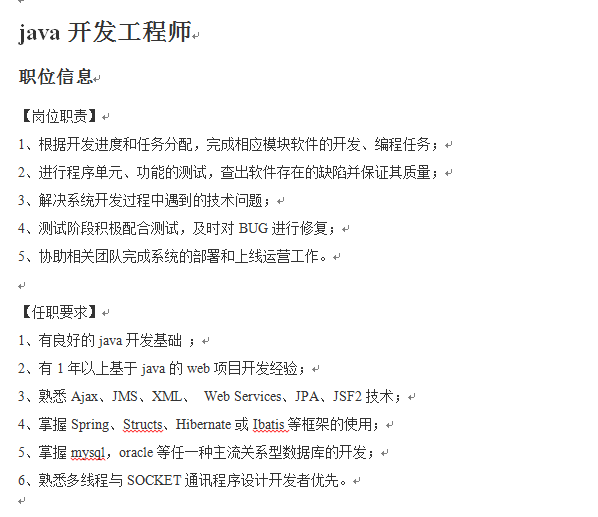 java 开发工程师

职位信息

【岗位职责】

1、根据开发进度和任务分配，完成相应模块软件的开发、编程任务；

2、进行程序单元、功能的测试，查出软件存在的缺陷并保证其质量；

3、解决系统开发过程中遇到的技术问题；

4、测试阶段积极配合测试，及时对 BUG 进行修复；

5、协助相关团队完成系统的部署和上线运营工作。

【任职要求】

1、有良好的 java 开发基础 ；

2、有 1 年以上基于 java 的 web 项目开发经验；

3、熟悉 Ajax、JMS、XML、 Web Services、JPA、JSF2 技术；

4、掌握 Spring、Structs、Hibernate 或 Ibatis 等框架的使用；

5、掌握 mysql，oracle 等任一种主流关系型数据库的开发；

6、熟悉多线程与 SOCKET 通讯程序设计开发者优先。